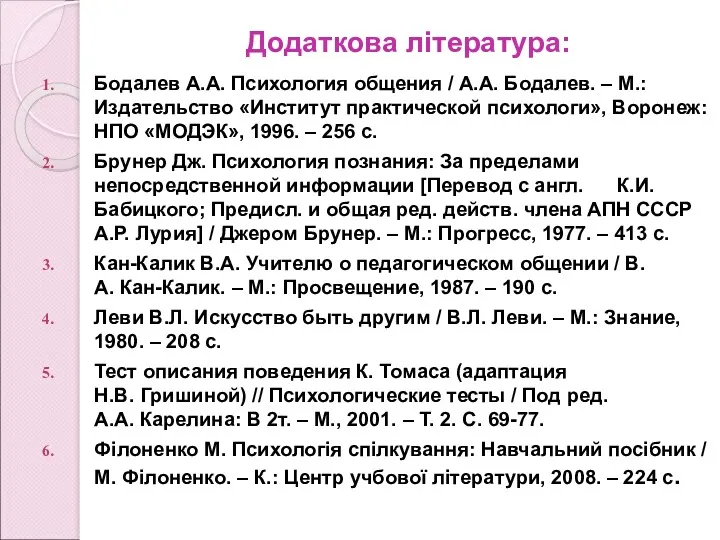 Додаткова література:

1. Бодалев А.А. Психология общения / А.А. Бодалев. – М.: Издательство «Институт практической психологи», Воронеж: НПО «МОДЭК», 1996. – 256 с.

2. Брунер Дж. Психология познания: За пределами непосредственной информации [Перевод с англ. К.И. Бабицкого; Предисл. и общая ред. действ. члена АПН СССР А.Р. Лурия] / Джером Брунер. – М.: Прогресс, 1977. – 413 с.

3. Кан-Калик В.А. Учителю о педагогическом общении / В. А. Кан-Калик. – М.: Просвещение, 1987. – 190 с.

4. Леви В.Л. Искусство быть другим / В.Л. Леви. – М.: Знание, 1980. – 208 с.

5. Тест описания поведения К. Томаса (адаптация Н.В. Гришиной) // Психологические тесты / Под ред. А.А. Карелина: В 2т. – М., 2001. – Т. 2. С. 69-77.

6. Філоненко М. Психологія спілкування: Навчальний посібник / М. Філоненко. – К.: Центр учбової літератури, 2008. – 224 с.